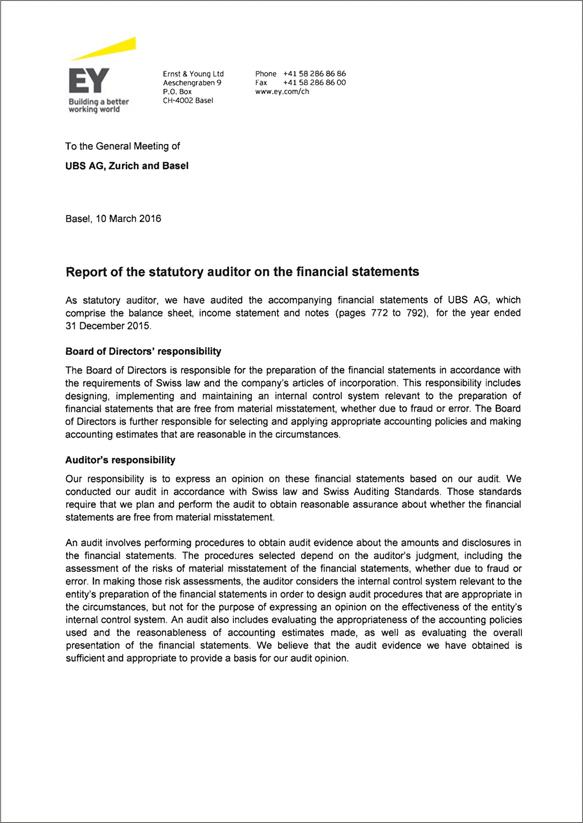 EY
Building a better working world

Ernst & Young Ltd
Aeschengraben 9
P.O. Box
CH-4002 Basel

Phone +41 58 286 86 86
Fax +41 58 286 86 00
www.ey.com/ch

To the General Meeting of

UBS AG, Zurich and Basel

Basel, 10 March 2016

Report of the statutory auditor on the financial statements

As statutory auditor, we have audited the accompanying financial statements of UBS AG, which comprise the balance sheet, income statement and notes (pages 772 to 792), for the year ended 31 December 2015.

Board of Directors' responsibility

The Board of Directors is responsible for the preparation of the financial statements in accordance with the requirements of Swiss law and the company's articles of incorporation. This responsibility includes designing, implementing and maintaining an internal control system relevant to the preparation of financial statements that are free from material misstatement, whether due to fraud or error. The Board of Directors is further responsible for selecting and applying appropriate accounting policies and making accounting estimates that are reasonable in the circumstances.

Auditor's responsibility

Our responsibility is to express an opinion on these financial statements based on our audit. We conducted our audit in accordance with Swiss law and Swiss Auditing Standards. Those standards require that we plan and perform the audit to obtain reasonable assurance about whether the financial statements are free from material misstatement.

An audit involves performing procedures to obtain audit evidence about the amounts and disclosures in the financial statements. The procedures selected depend on the auditor's judgment, including the assessment of the risks of material misstatement of the financial statements, whether due to fraud or error. In making those risk assessments, the auditor considers the internal control system relevant to the entity's preparation of the financial statements in order to design audit procedures that are appropriate in the circumstances, but not for the purpose of expressing an opinion on the effectiveness of the entity's internal control system. An audit also includes evaluating the appropriateness of the accounting policies used and the reasonableness of accounting estimates made, as well as evaluating the overall presentation of the financial statements. We believe that the audit evidence we have obtained is sufficient and appropriate to provide a basis for our audit opinion.